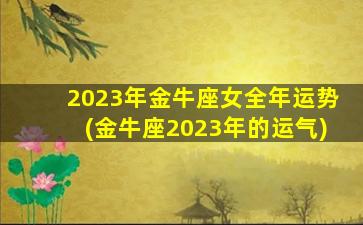 2023年金牛座女全年运势
(金牛座2023年的运气)